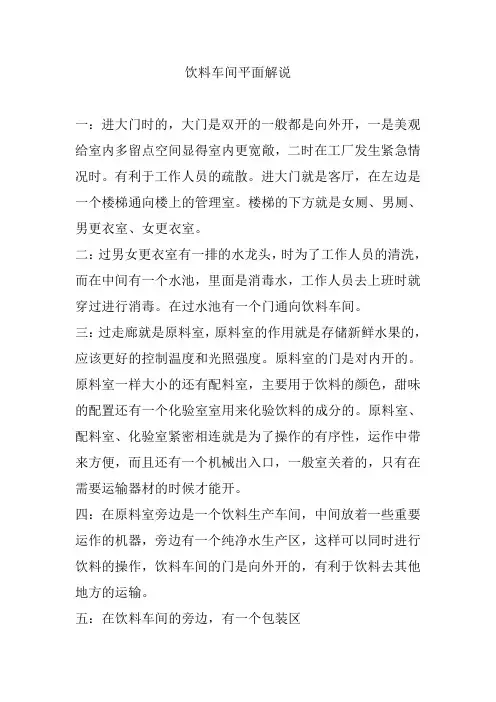 饮料车间平面解说

一：进大门时的，大门是双开的一般都是向外开，一是美观给室内多留点空间显得室内更宽敞，二时在工厂发生紧急情况时。有利于工作人员的疏散。进大门就是客厅，在左边是一个楼梯通向楼上的管理室。楼梯的下方就是女厕、男厕、男更衣室、女更衣室。

二：过男女更衣室有一排的水龙头，时为了工作人员的清洗，而在中间有一个水池，里面是消毒水，工作人员去上班时就穿过进行消毒。在过水池有一个门通向饮料车间。

三：过走廊就是原料室，原料室的作用就是存储新鲜水果的，应该更好的控制温度和光照强度。原料室的门是对内开的。原料室一样大小的还有配料室，主要用于饮料的颜色，甜味的配置还有一个化验室室用来化验饮料的成分的。原料室、配料室、化验室紧密相连就是为了操作的有序性，运作中带来方便，而且还有一个机械出入口，一般室关着的，只有在需要运输器材的时候才能开。

四：在原料室旁边是一个饮料生产车间，中间放着一些重要运作的机器，旁边有一个纯净水生产区，这样可以同时进行饮料的操作，饮料车间的门是向外开的，有利于饮料去其他地方的运输。

五：在饮料车间的旁边，有一个包装区